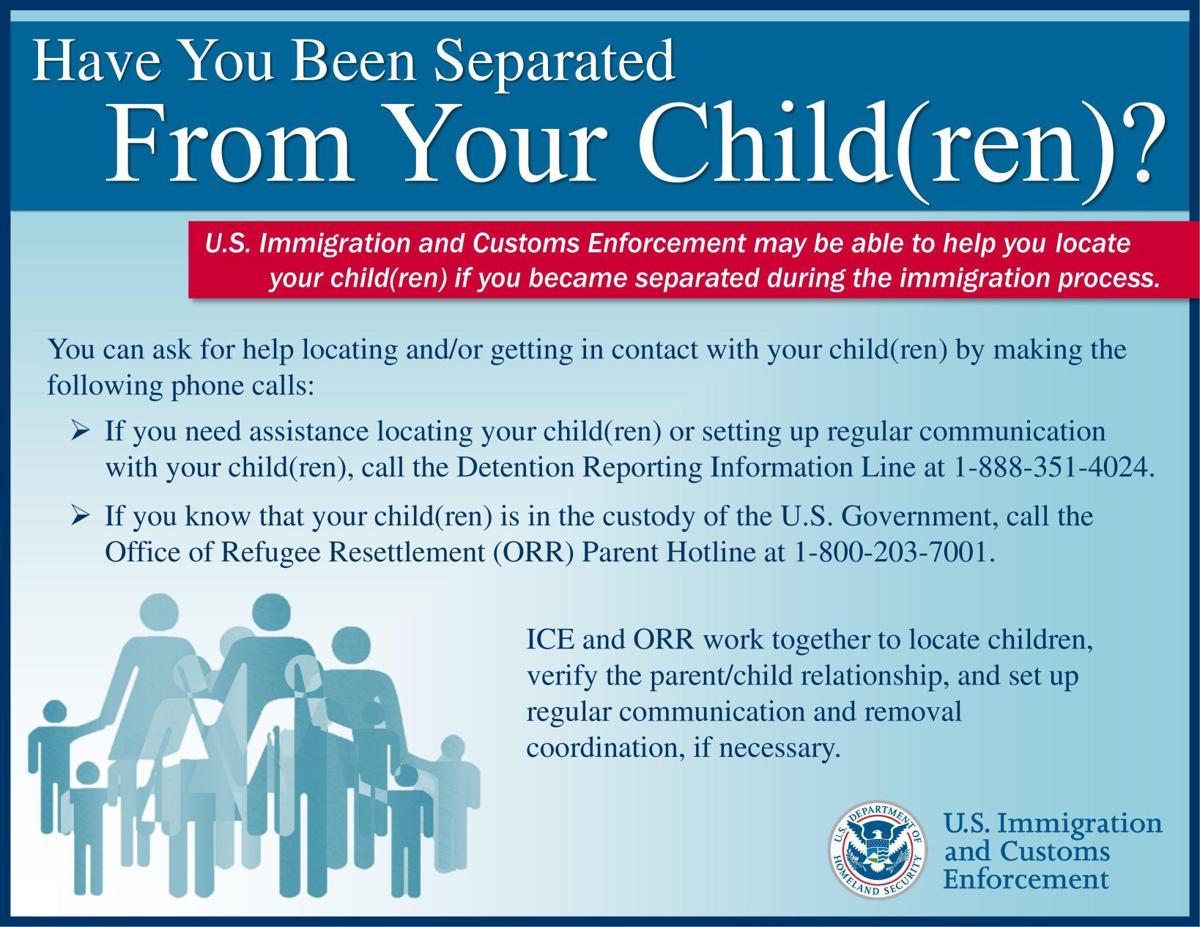 Have You Been Separated
From Your Child(ren)?

U.S. Immigration and Customs Enforcement may be able to help you locate your child(ren) if you became separated during the immigration process.

You can ask for help locating and/or getting in contact with your child(ren) by making the following phone calls:

➢ If you need assistance locating your child(ren) or setting up regular communication with your child(ren), call the Detention Reporting Information Line at 1-888-351-4024.

➢ If you know that your child(ren) is in the custody of the U.S. Government, call the Office of Refugee Resettlement (ORR) Parent Hotline at 1-800-203-7001.

ICE and ORR work together to locate children, verify the parent/child relationship, and set up regular communication and removal coordination, if necessary.

U.S. DEPARTMENT OF HOMELAND SECURITY

U.S. Immigration and Customs Enforcement